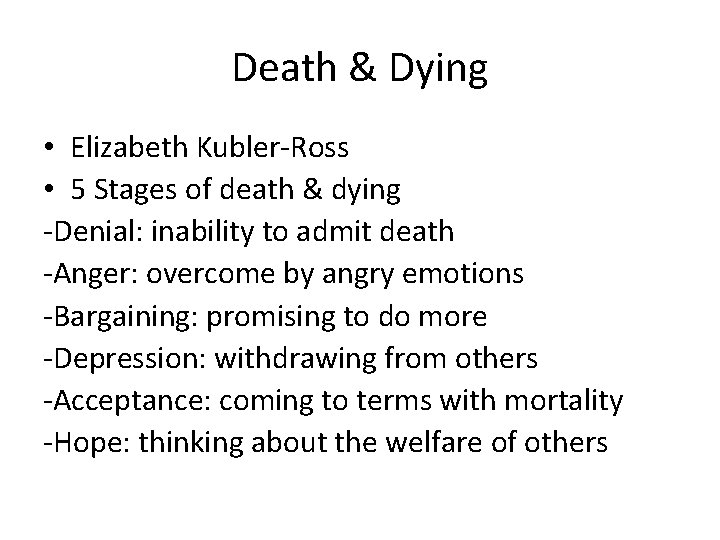 Death & Dying

• Elizabeth Kubler-Ross
• 5 Stages of death & dying

-Denial: inability to admit death
-Anger: overcome by angry emotions
-Bargaining: promising to do more
-Depression: withdrawing from others
-Acceptance: coming to terms with mortality
-Hope: thinking about the welfare of others